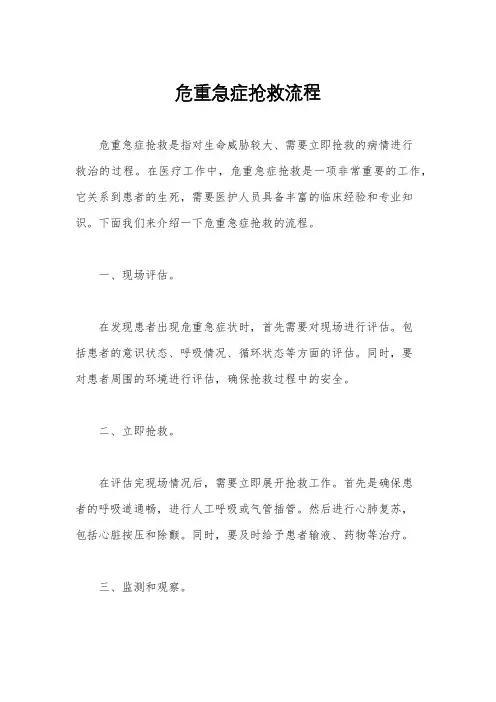 危重急症抢救流程

危重急症抢救是指对生命威胁较大、需要立即抢救的病情进行救治的过程。在医疗工作中，危重急症抢救是一项非常重要的工作，它关系到患者的生死，需要医护人员具备丰富的临床经验和专业知识。下面我们来介绍一下危重急症抢救的流程。

一、现场评估。

在发现患者出现危重急症状时，首先需要对现场进行评估。包括患者的意识状态、呼吸情况、循环状态等方面的评估。同时，要对患者周围的环境进行评估，确保抢救过程中的安全。

二、立即抢救。

在评估完现场情况后，需要立即展开抢救工作。首先是确保患者的呼吸道通畅，进行人工呼吸或气管插管。然后进行心肺复苏，包括心脏按压和除颤。同时，要及时给予患者输液、药物等治疗。

三、监测和观察。